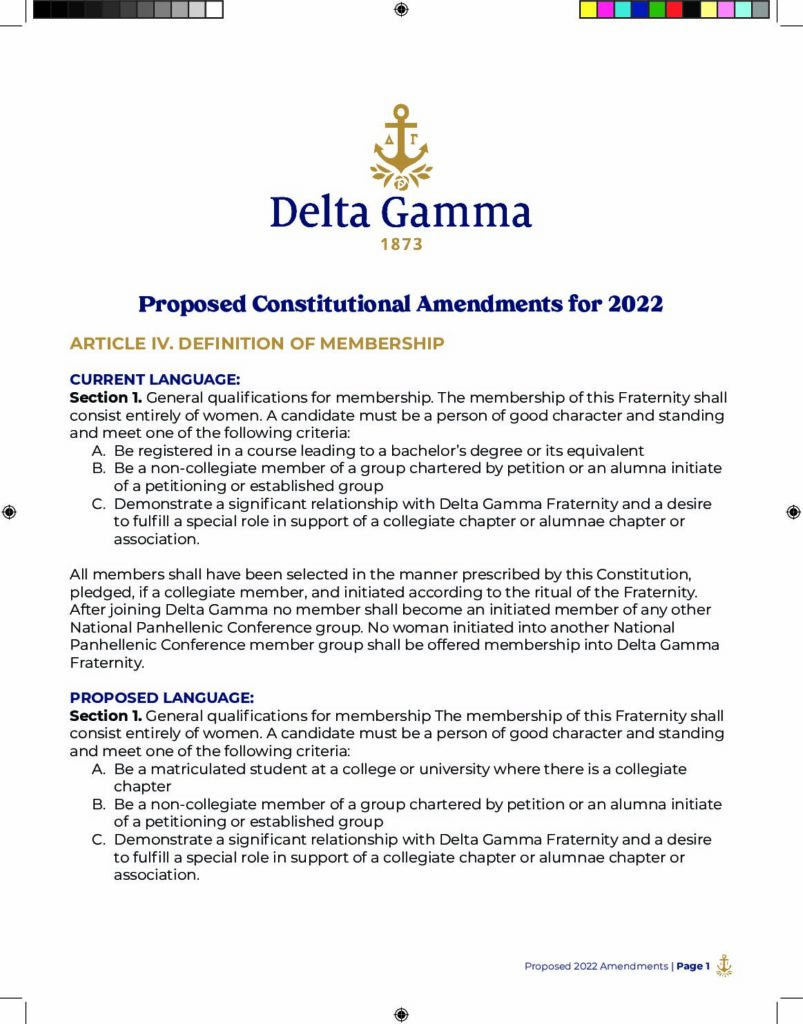 ΔΓ

Delta Gamma
1873

Proposed Constitutional Amendments for 2022

ARTICLE IV. DEFINITION OF MEMBERSHIP

CURRENT LANGUAGE:
Section 1. General qualifications for membership. The membership of this Fraternity shall consist entirely of women. A candidate must be a person of good character and standing and meet one of the following criteria:
A. Be registered in a course leading to a bachelor's degree or its equivalent
B. Be a non-collegiate member of a group chartered by petition or an alumna initiate of a petitioning or established group
C. Demonstrate a significant relationship with Delta Gamma Fraternity and a desire to fulfill a special role in support of a collegiate chapter or alumnae chapter or association.

All members shall have been selected in the manner prescribed by this Constitution, pledged, if a collegiate member, and initiated according to the ritual of the Fraternity. After joining Delta Gamma no member shall become an initiated member of any other National Panhellenic Conference group. No woman initiated into another National Panhellenic Conference member group shall be offered membership into Delta Gamma Fraternity.

PROPOSED LANGUAGE:
Section 1. General qualifications for membership The membership of this Fraternity shall consist entirely of women. A candidate must be a person of good character and standing and meet one of the following criteria:
A. Be a matriculated student at a college or university where there is a collegiate chapter
B. Be a non-collegiate member of a group chartered by petition or an alumna initiate of a petitioning or established group
C. Demonstrate a significant relationship with Delta Gamma Fraternity and a desire to fulfill a special role in support of a collegiate chapter or alumnae chapter or association.

Proposed 2022 Amendments | Page 1